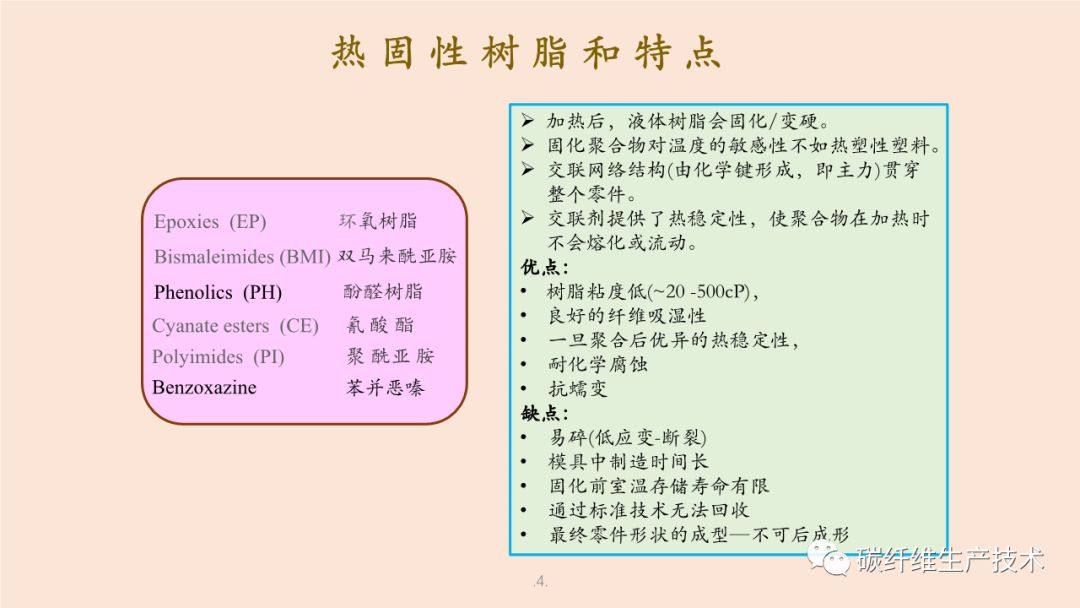 热固性树脂和特点

Epoxies (EP) 环氧树脂
Bismaleimides (BMI) 双马来酰亚胺
Phenolics (PH) 酚醛树脂
Cyanate esters (CE) 氰酸酯
Polyimides (PI) 聚酰亚胺
Benzoxazine 苯并恶嗪

➢ 加热后，液体树脂会固化/变硬。
➢ 固化聚合物对温度的敏感性不如热塑性塑料。
➢ 交联网络结构(由化学键形成，即主力)贯穿整个零件。
➢ 交联剂提供了热稳定性，使聚合物在加热时不会熔化或流动。
优点：
• 树脂粘度低(~20 -500cP)，
• 良好的纤维吸湿性
• 一旦聚合后优异的热稳定性，
• 耐化学腐蚀
• 抗蠕变
缺点：
• 易碎(低应变-断裂)
• 模具中制造时间长
• 固化前室温存储寿命有限
• 通过标准技术无法回收
• 最终零件形状的成型—不可后成形

碳纤维生产技术

.4.